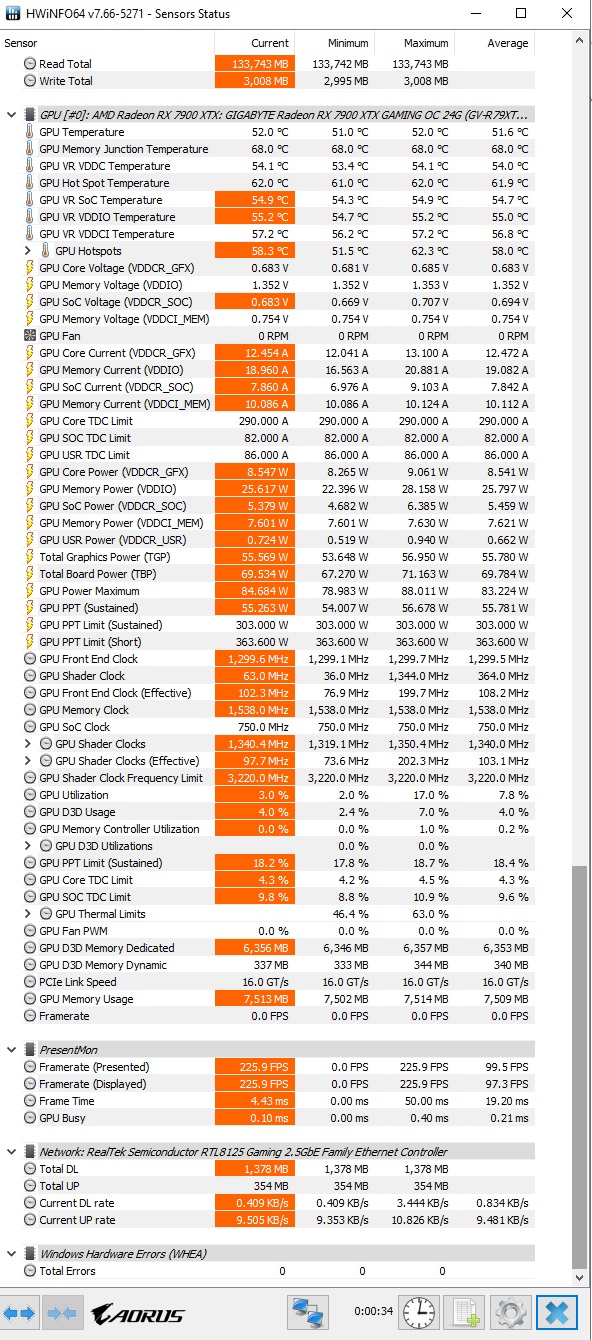 HWiNFO64 v7.66-5271 - Sensors Status

| Sensor | Current | Minimum | Maximum | Average |
|---|---|---|---|---|
| Read Total | 133,743 MB | 133,742 MB | 133,743 MB | |
| Write Total | 3,008 MB | 2,995 MB | 3,008 MB | |
| GPU [#0]: AMD Radeon RX 7900 XTX: GIGABYTE Radeon RX 7900 XTX GAMING OC 24G (GV-R79XT... | | | | |
| GPU Temperature | 52.0 °C | 51.0 °C | 52.0 °C | 51.6 °C |
| GPU Memory Junction Temperature | 68.0 °C | 68.0 °C | 68.0 °C | 68.0 °C |
| GPU VR VDDC Temperature | 54.1 °C | 53.4 °C | 54.1 °C | 54.0 °C |
| GPU Hot Spot Temperature | 62.0 °C | 61.0 °C | 62.0 °C | 61.9 °C |
| GPU VR SoC Temperature | 54.9 °C | 54.3 °C | 54.9 °C | 54.7 °C |
| GPU VR VDDIO Temperature | 55.2 °C | 54.7 °C | 55.2 °C | 55.0 °C |
| GPU VR VDDCI Temperature | 57.2 °C | 56.2 °C | 57.2 °C | 56.8 °C |
| GPU Hotspots | 58.3 °C | 51.5 °C | 62.3 °C | 58.0 °C |
| GPU Core Voltage (VDDCR_GFX) | 0.683 V | 0.681 V | 0.685 V | 0.683 V |
| GPU Memory Voltage (VDDIO) | 1.352 V | 1.352 V | 1.353 V | 1.352 V |
| GPU SoC Voltage (VDDCR_SOC) | 0.683 V | 0.669 V | 0.707 V | 0.694 V |
| GPU Memory Voltage (VDDCI_MEM) | 0.754 V | 0.754 V | 0.754 V | 0.754 V |
| GPU Fan | 0 RPM | 0 RPM | 0 RPM | 0 RPM |
| GPU Core Current (VDDCR_GFX) | 12.454 A | 12.041 A | 13.100 A | 12.472 A |
| GPU Memory Current (VDDIO) | 18.960 A | 16.563 A | 20.881 A | 19.082 A |
| GPU SoC Current (VDDCR_SOC) | 7.860 A | 6.976 A | 9.103 A | 7.842 A |
| GPU Memory Current (VDDCI_MEM) | 10.086 A | 10.086 A | 10.124 A | 10.112 A |
| GPU Core TDC Limit | 290.000 A | 290.000 A | 290.000 A | 290.000 A |
| GPU SOC TDC Limit | 82.000 A | 82.000 A | 82.000 A | 82.000 A |
| GPU USR TDC Limit | 86.000 A | 86.000 A | 86.000 A | 86.000 A |
| GPU Core Power (VDDCR_GFX) | 8.547 W | 8.265 W | 9.061 W | 8.541 W |
| GPU Memory Power (VDDIO) | 25.617 W | 22.396 W | 28.158 W | 25.797 W |
| GPU SoC Power (VDDCR_SOC) | 5.379 W | 4.682 W | 6.385 W | 5.459 W |
| GPU Memory Power (VDDCI_MEM) | 7.601 W | 7.601 W | 7.630 W | 7.621 W |
| GPU USR Power (VDDCR_USR) | 0.724 W | 0.519 W | 0.940 W | 0.662 W |
| Total Graphics Power (TGP) | 55.569 W | 53.648 W | 56.950 W | 55.780 W |
| Total Board Power (TBP) | 69.534 W | 67.270 W | 71.163 W | 69.784 W |
| GPU Power Maximum | 84.684 W | 78.983 W | 88.011 W | 83.224 W |
| GPU PPT (Sustained) | 55.263 W | 54.007 W | 56.678 W | 55.781 W |
| GPU PPT Limit (Sustained) | 303.000 W | 303.000 W | 303.000 W | 303.000 W |
| GPU PPT Limit (Short) | 363.600 W | 363.600 W | 363.600 W | 363.600 W |
| GPU Front End Clock | 1,299.6 MHz | 1,299.1 MHz | 1,299.7 MHz | 1,299.5 MHz |
| GPU Shader Clock | 63.0 MHz | 36.0 MHz | 1,344.0 MHz | 364.0 MHz |
| GPU Front End Clock (Effective) | 102.3 MHz | 76.9 MHz | 199.7 MHz | 108.2 MHz |
| GPU Memory Clock | 1,538.0 MHz | 1,538.0 MHz | 1,538.0 MHz | 1,538.0 MHz |
| GPU SoC Clock | 750.0 MHz | 750.0 MHz | 750.0 MHz | 750.0 MHz |
| GPU Shader Clocks | 1,340.4 MHz | 1,319.1 MHz | 1,350.4 MHz | 1,340.0 MHz |
| GPU Shader Clocks (Effective) | 97.7 MHz | 73.6 MHz | 202.3 MHz | 103.1 MHz |
| GPU Shader Clock Frequency Limit | 3,220.0 MHz | 3,220.0 MHz | 3,220.0 MHz | 3,220.0 MHz |
| GPU Utilization | 3.0 % | 2.0 % | 17.0 % | 7.8 % |
| GPU D3D Usage | 4.0 % | 2.4 % | 7.0 % | 4.0 % |
| GPU Memory Controller Utilization | 0.0 % | 0.0 % | 1.0 % | 0.2 % |
| GPU D3D Utilizations | | 0.0 % | 0.0 % | |
| GPU PPT Limit (Sustained) | 18.2 % | 17.8 % | 18.7 % | 18.4 % |
| GPU Core TDC Limit | 4.3 % | 4.2 % | 4.5 % | 4.3 % |
| GPU SOC TDC Limit | 9.8 % | 8.8 % | 10.9 % | 9.6 % |
| GPU Thermal Limits | | 46.4 % | 63.0 % | |
| GPU Fan PWM | 0.0 % | 0.0 % | 0.0 % | 0.0 % |
| GPU D3D Memory Dedicated | 6,356 MB | 6,346 MB | 6,357 MB | 6,353 MB |
| GPU D3D Memory Dynamic | 337 MB | 333 MB | 344 MB | 340 MB |
| PCIe Link Speed | 16.0 GT/s | 16.0 GT/s | 16.0 GT/s | 16.0 GT/s |
| GPU Memory Usage | 7,513 MB | 7,502 MB | 7,514 MB | 7,509 MB |
| Framerate | 0.0 FPS | 0.0 FPS | 0.0 FPS | 0.0 FPS |
| PresentMon | | | | |
| Framerate (Presented) | 225.9 FPS | 0.0 FPS | 225.9 FPS | 99.5 FPS |
| Framerate (Displayed) | 225.9 FPS | 0.0 FPS | 225.9 FPS | 97.3 FPS |
| Frame Time | 4.43 ms | 0.00 ms | 50.00 ms | 19.20 ms |
| GPU Busy | 0.10 ms | 0.00 ms | 0.40 ms | 0.21 ms |
| Network: RealTek Semiconductor RTL8125 Gaming 2.5GbE Family Ethernet Controller | | | | |
| Total DL | 1,378 MB | 1,378 MB | 1,378 MB | |
| Total UP | 354 MB | 354 MB | 354 MB | |
| Current DL rate | 0.409 KB/s | 0.409 KB/s | 3.444 KB/s | 0.834 KB/s |
| Current UP rate | 9.505 KB/s | 9.353 KB/s | 10.826 KB/s | 9.481 KB/s |
| Windows Hardware Errors (WHEA) | | | | |
| Total Errors | 0 | 0 | 0 | |

AORUS
0:00:34